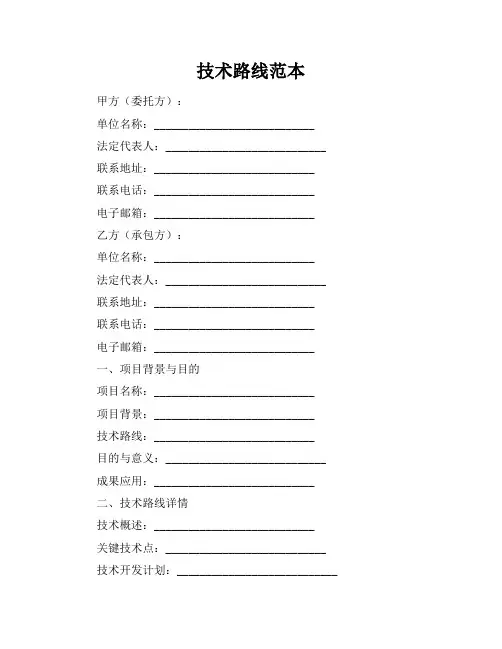 技术路线范本

甲方（委托方）：

单位名称：____________________________

法定代表人：____________________________

联系地址：____________________________

联系电话：____________________________

电子邮箱：____________________________

乙方（承包方）：

单位名称：____________________________

法定代表人：____________________________

联系地址：____________________________

联系电话：____________________________

电子邮箱：____________________________

一、项目背景与目的

项目名称：____________________________

项目背景：____________________________

技术路线：____________________________

目的与意义：____________________________

成果应用：____________________________

二、技术路线详情

技术概述：____________________________

关键技术点：____________________________

技术开发计划：____________________________